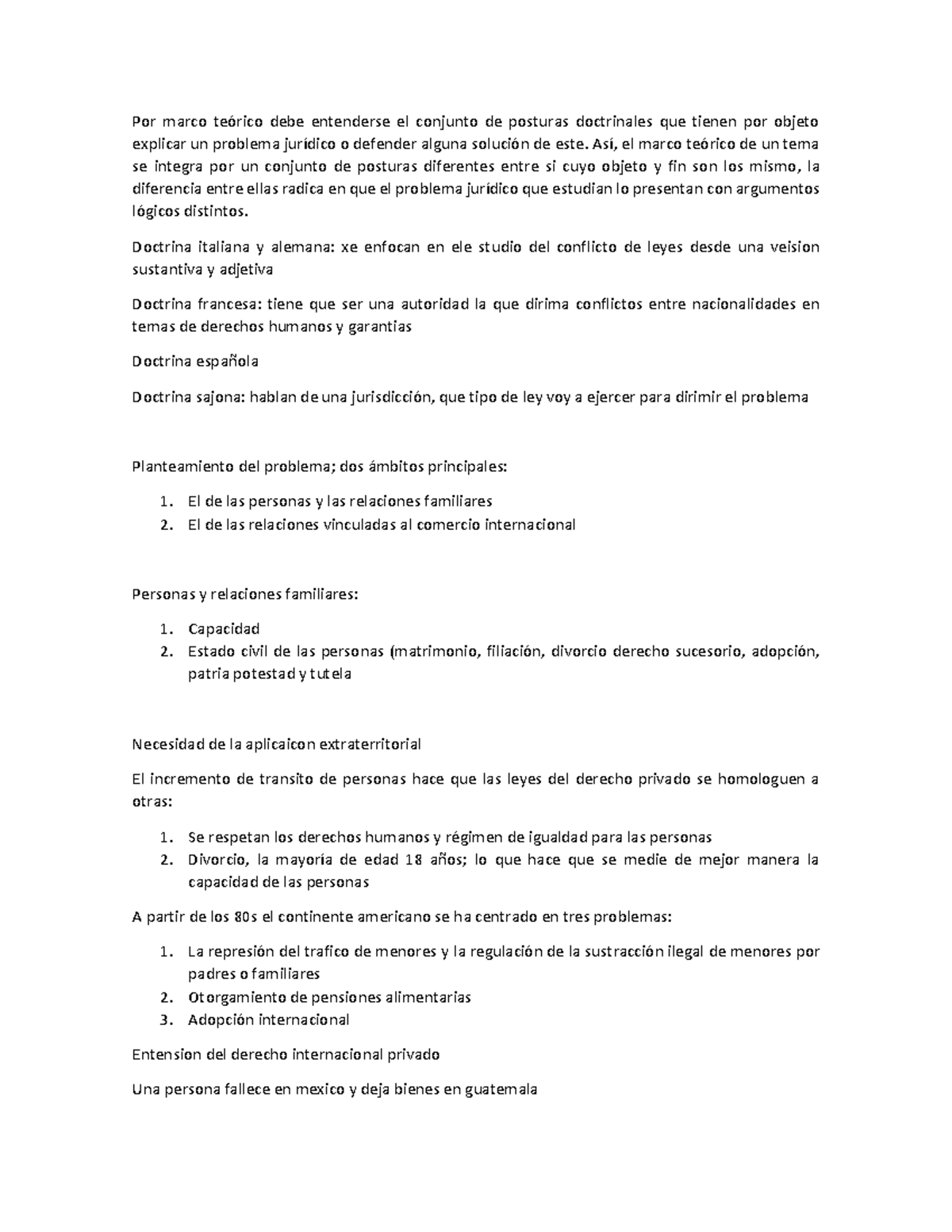 Por marco teórico debe entenderse el conjunto de posturas doctrinales que tienen por objeto explicar un problema jurídico o defender alguna solución de este. Así, el marco teórico de un tema se integra por un conjunto de posturas diferentes entre si cuyo objeto y fin son los mismo, la diferencia entre ellas radica en que el problema jurídico que estudian lo presentan con argumentos lógicos distintos.

Doctrina italiana y alemana: xe enfocan en ele studio del conflicto de leyes desde una veision sustantiva y adjetiva

Doctrina francesa: tiene que ser una autoridad la que dirima conflictos entre nacionalidades en temas de derechos humanos y garantias

Doctrina española

Doctrina sajona: hablan de una jurisdicción, que tipo de ley voy a ejercer para dirimir el problema

Planteamiento del problema; dos ámbitos principales:

1. El de las personas y las relaciones familiares
2. El de las relaciones vinculadas al comercio internacional

Personas y relaciones familiares:

1. Capacidad
2. Estado civil de las personas (matrimonio, filiación, divorcio derecho sucesorio, adopción, patria potestad y tutela

Necesidad de la aplicaicon extraterritorial

El incremento de transito de personas hace que las leyes del derecho privado se homologuen a otras:

1. Se respetan los derechos humanos y régimen de igualdad para las personas
2. Divorcio, la mayoría de edad 18 años; lo que hace que se medie de mejor manera la capacidad de las personas

A partir de los 80s el continente americano se ha centrado en tres problemas:

1. La represión del trafico de menores y la regulación de la sustracción ilegal de menores por padres o familiares
2. Otorgamiento de pensiones alimentarias
3. Adopción internacional

Entension del derecho internacional privado

Una persona fallece en mexico y deja bienes en guatemala